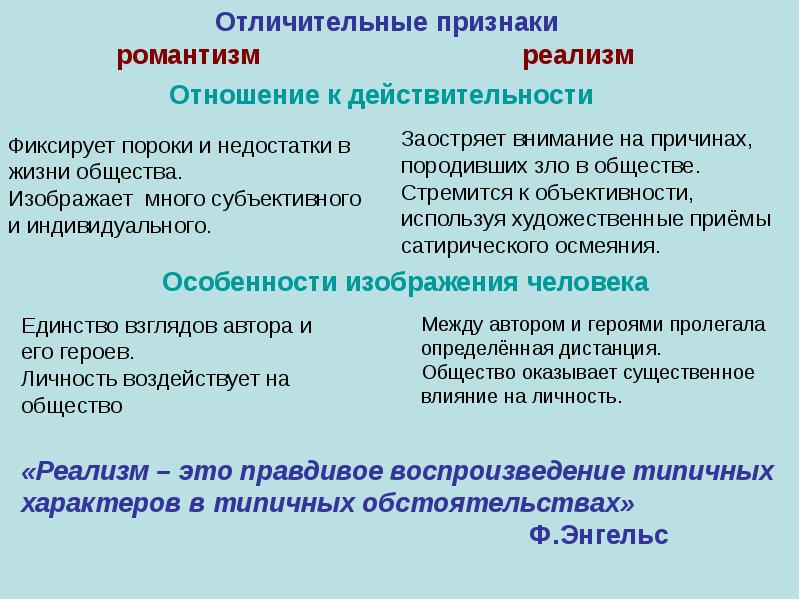 Отличительные признаки
романтизм реализм

Отношение к действительности

Фиксирует пороки и недостатки в жизни общества.
Изображает много субъективного и индивидуального.

Заостряет внимание на причинах, породивших зло в обществе.
Стремится к объективности, используя художественные приёмы сатирического осмеяния.

Особенности изображения человека

Единство взглядов автора и его героев.
Личность воздействует на общество

Между автором и героями пролегала определённая дистанция.
Общество оказывает существенное влияние на личность.

«Реализм – это правдивое воспроизведение типичных характеров в типичных обстоятельствах»
Ф.Энгельс